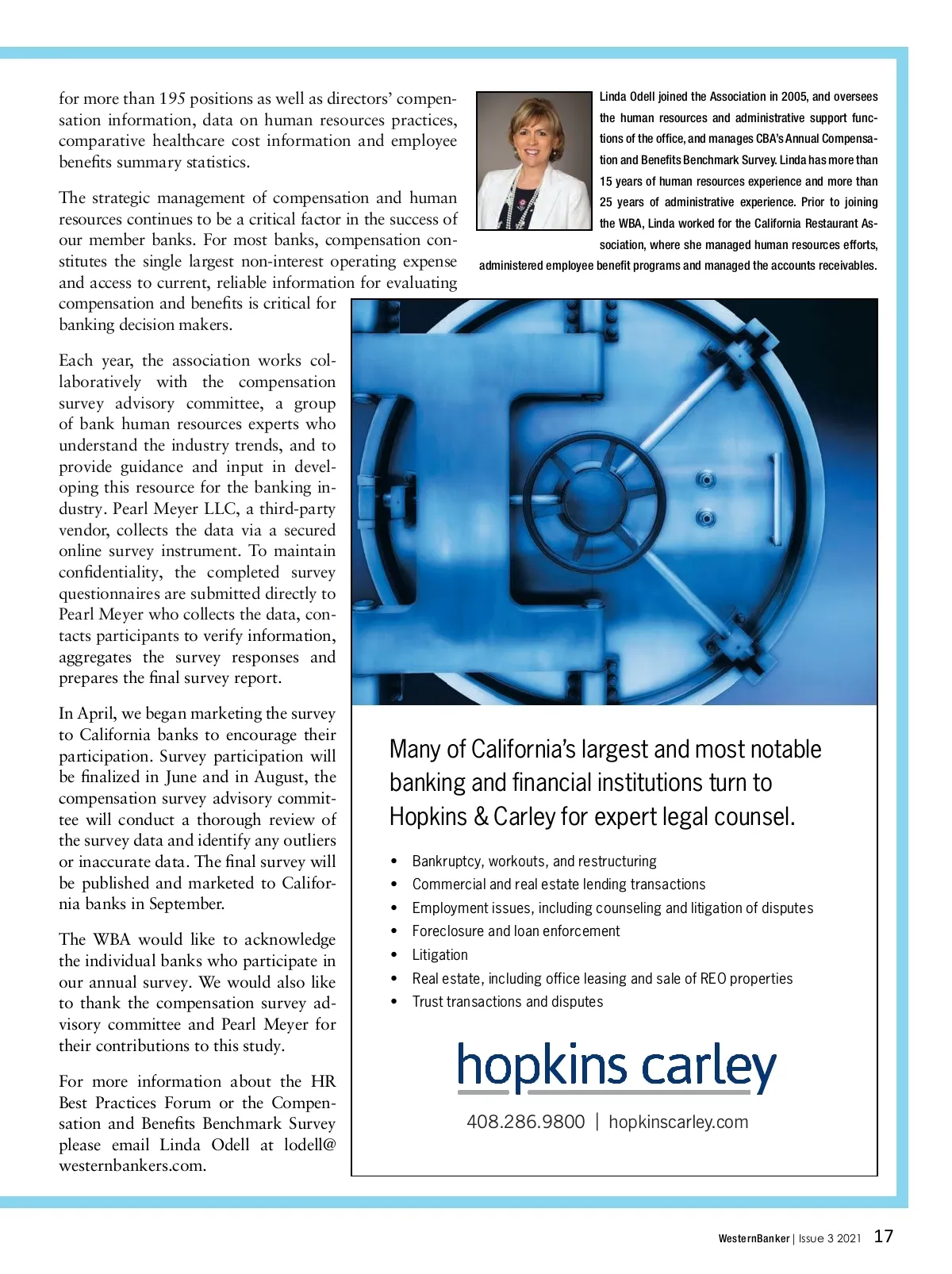 for more than 195 positions as well as directors' compensation information, data on human resources practices, comparative healthcare cost information and employee benefits summary statistics.

The strategic management of compensation and human resources continues to be a critical factor in the success of our member banks. For most banks, compensation constitutes the single largest non-interest operating expense and access to current, reliable information for evaluating compensation and benefits is critical for banking decision makers.

Each year, the association works collaboratively with the compensation survey advisory committee, a group of bank human resources experts who understand the industry trends, and to provide guidance and input in developing this resource for the banking industry. Pearl Meyer LLC, a third-party vendor, collects the data via a secured online survey instrument. To maintain confidentiality, the completed survey questionnaires are submitted directly to Pearl Meyer who collects the data, contacts participants to verify information, aggregates the survey responses and prepares the final survey report.

In April, we began marketing the survey to California banks to encourage their participation. Survey participation will be finalized in June and in August, the compensation survey advisory committee will conduct a thorough review of the survey data and identify any outliers or inaccurate data. The final survey will be published and marketed to California banks in September.

The WBA would like to acknowledge the individual banks who participate in our annual survey. We would also like to thank the compensation survey advisory committee and Pearl Meyer for their contributions to this study.

For more information about the HR Best Practices Forum or the Compensation and Benefits Benchmark Survey please email Linda Odell at lodell@westernbankers.com.

Linda Odell joined the Association in 2005, and oversees the human resources and administrative support functions of the office, and manages CBA's Annual Compensation and Benefits Benchmark Survey. Linda has more than 15 years of human resources experience and more than 25 years of administrative experience. Prior to joining the WBA, Linda worked for the California Restaurant Association, where she managed human resources efforts, administered employee benefit programs and managed the accounts receivables.

Many of California's largest and most notable banking and financial institutions turn to Hopkins & Carley for expert legal counsel.

• Bankruptcy, workouts, and restructuring
• Commercial and real estate lending transactions
• Employment issues, including counseling and litigation of disputes
• Foreclosure and loan enforcement
• Litigation
• Real estate, including office leasing and sale of REO properties
• Trust transactions and disputes

hopkins carley

408.286.9800 | hopkinscarley.com

WesternBanker | Issue 3 2021 17